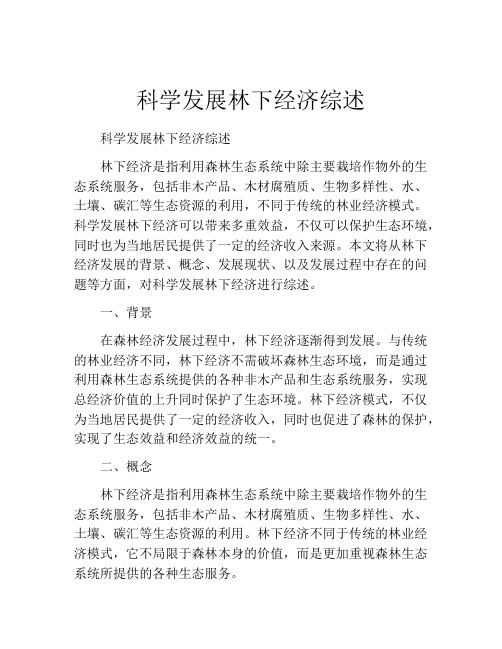 科学发展林下经济综述

科学发展林下经济综述

林下经济是指利用森林生态系统中除主要栽培作物外的生态系统服务，包括非木产品、木材腐殖质、生物多样性、水、土壤、碳汇等生态资源的利用，不同于传统的林业经济模式。科学发展林下经济可以带来多重效益，不仅可以保护生态环境，同时也为当地居民提供了一定的经济收入来源。本文将从林下经济发展的背景、概念、发展现状、以及发展过程中存在的问题等方面，对科学发展林下经济进行综述。

一、背景

在森林经济发展过程中，林下经济逐渐得到发展。与传统的林业经济不同，林下经济不需破坏森林生态环境，而是通过利用森林生态系统提供的各种非木产品和生态系统服务，实现总经济价值的上升同时保护了生态环境。林下经济模式，不仅为当地居民提供了一定的经济收入，同时也促进了森林的保护，实现了生态效益和经济效益的统一。

二、概念

林下经济是指利用森林生态系统中除主要栽培作物外的生态系统服务，包括非木产品、木材腐殖质、生物多样性、水、土壤、碳汇等生态资源的利用。林下经济不同于传统的林业经济模式，它不局限于森林本身的价值，而是更加重视森林生态系统所提供的各种生态服务。